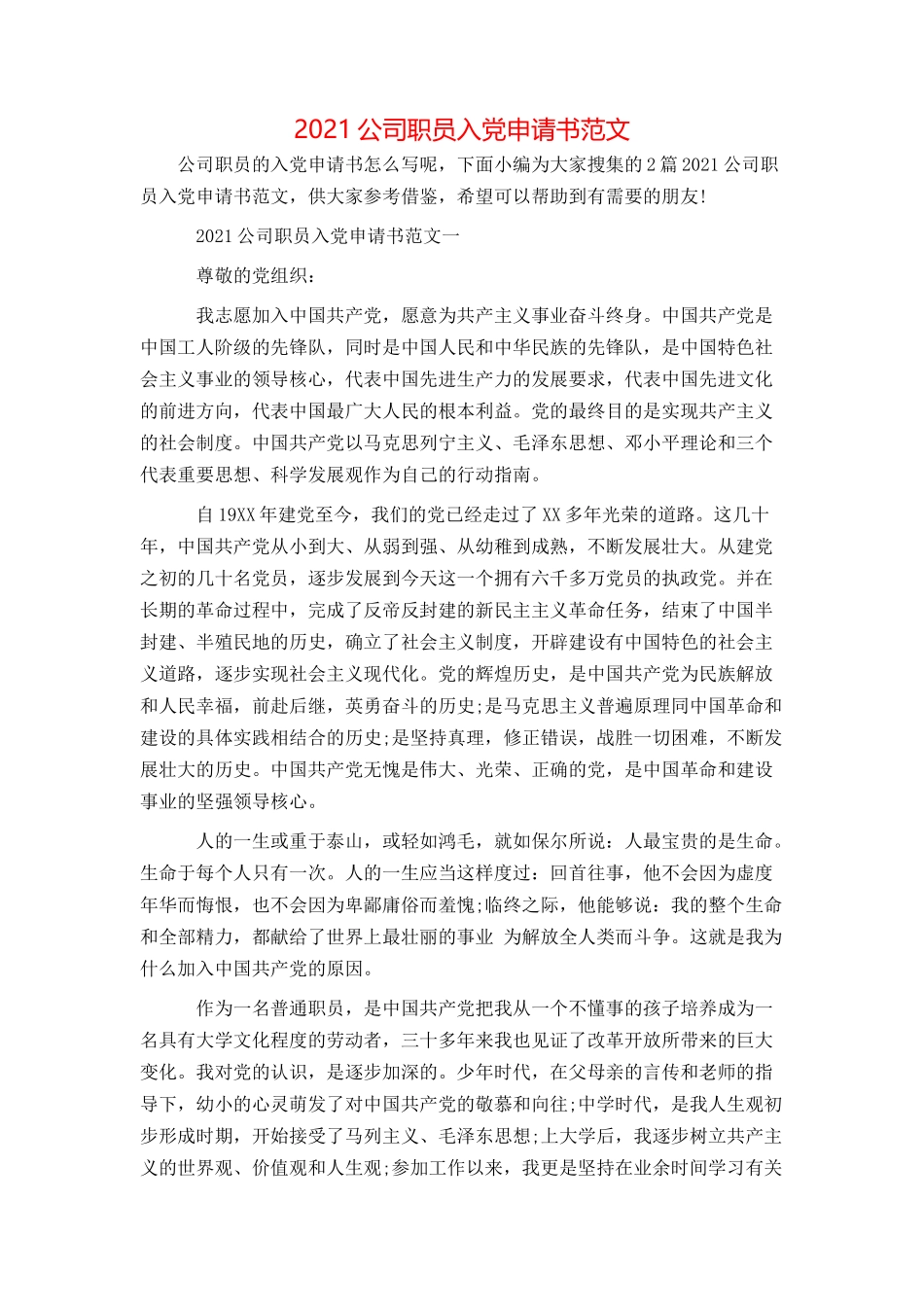 2021 公司职员入党申请书范文

公司职员的入党申请书怎么写呢，下面小编为大家搜集的 2 篇 2021 公司职员入党申请书范文，供大家参考借鉴，希望可以帮助到有需要的朋友!

2021 公司职员入党申请书范文一

尊敬的党组织：

我志愿加入中国共产党，愿意为共产主义事业奋斗终身。中国共产党是中国工人阶级的先锋队，同时是中国人民和中华民族的先锋队，是中国特色社会主义事业的领导核心，代表中国先进生产力的发展要求，代表中国先进文化的前进方向，代表中国最广大人民的根本利益。党的最终目的是实现共产主义的社会制度。中国共产党以马克思列宁主义、毛泽东思想、邓小平理论和三个代表重要思想、科学发展观作为自己的行动指南。

自 19XX 年建党至今，我们的党已经走过了 XX 多年光荣的道路。这几十年，中国共产党从小到大、从弱到强、从幼稚到成熟，不断发展壮大。从建党之初的几十名党员，逐步发展到今天这一个拥有六千多万党员的执政党。并在长期的革命过程中，完成了反帝反封建的新民主主义革命任务，结束了中国半封建、半殖民地的历史，确立了社会主义制度，开辟建设有中国特色的社会主义道路，逐步实现社会主义现代化。党的辉煌历史，是中国共产党为民族解放和人民幸福，前赴后继，英勇奋斗的历史;是马克思主义普遍原理同中国革命和建设的具体实践相结合的历史;是坚持真理，修正错误，战胜一切困难，不断发展壮大的历史。中国共产党无愧是伟大、光荣、正确的党，是中国革命和建设事业的坚强领导核心。

人的一生或重于泰山，或轻如鸿毛，就如保尔所说：人最宝贵的是生命。生命于每个人只有一次。人的一生应当这样度过：回首往事，他不会因为虚度年华而悔恨，也不会因为卑鄙庸俗而羞愧;临终之际，他能够说：我的整个生命和全部精力，都献给了世界上最壮丽的事业 为解放全人类而斗争。这就是我为什么加入中国共产党的原因。

作为一名普通职员，是中国共产党把我从一个不懂事的孩子培养成为一名具有大学文化程度的劳动者，三十多年来我也见证了改革开放所带来的巨大变化。我对党的认识，是逐步加深的。少年时代，在父母亲的言传和老师的指导下，幼小的心灵萌发了对中国共产党的敬慕和向往;中学时代，是我人生观初步形成时期，开始接受了马列主义、毛泽东思想;上大学后，我逐步树立共产主义的世界观、价值观和人生观;参加工作以来，我更是坚持在业余时间学习有关